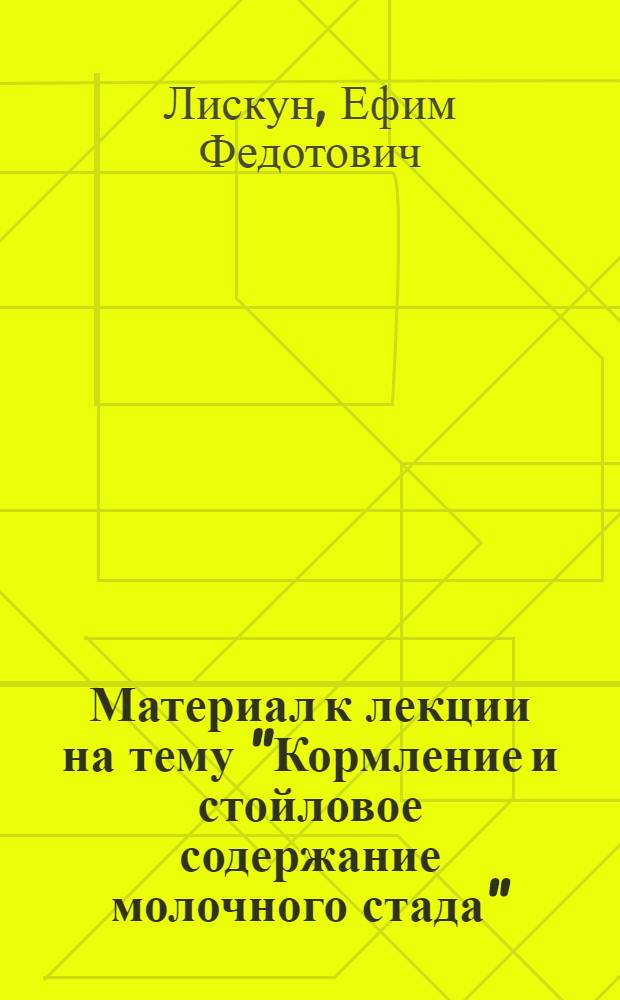 Лискун, Ефим Федотович

Материал к лекции на тему "Кормление и стойловое содержание молочного стада"